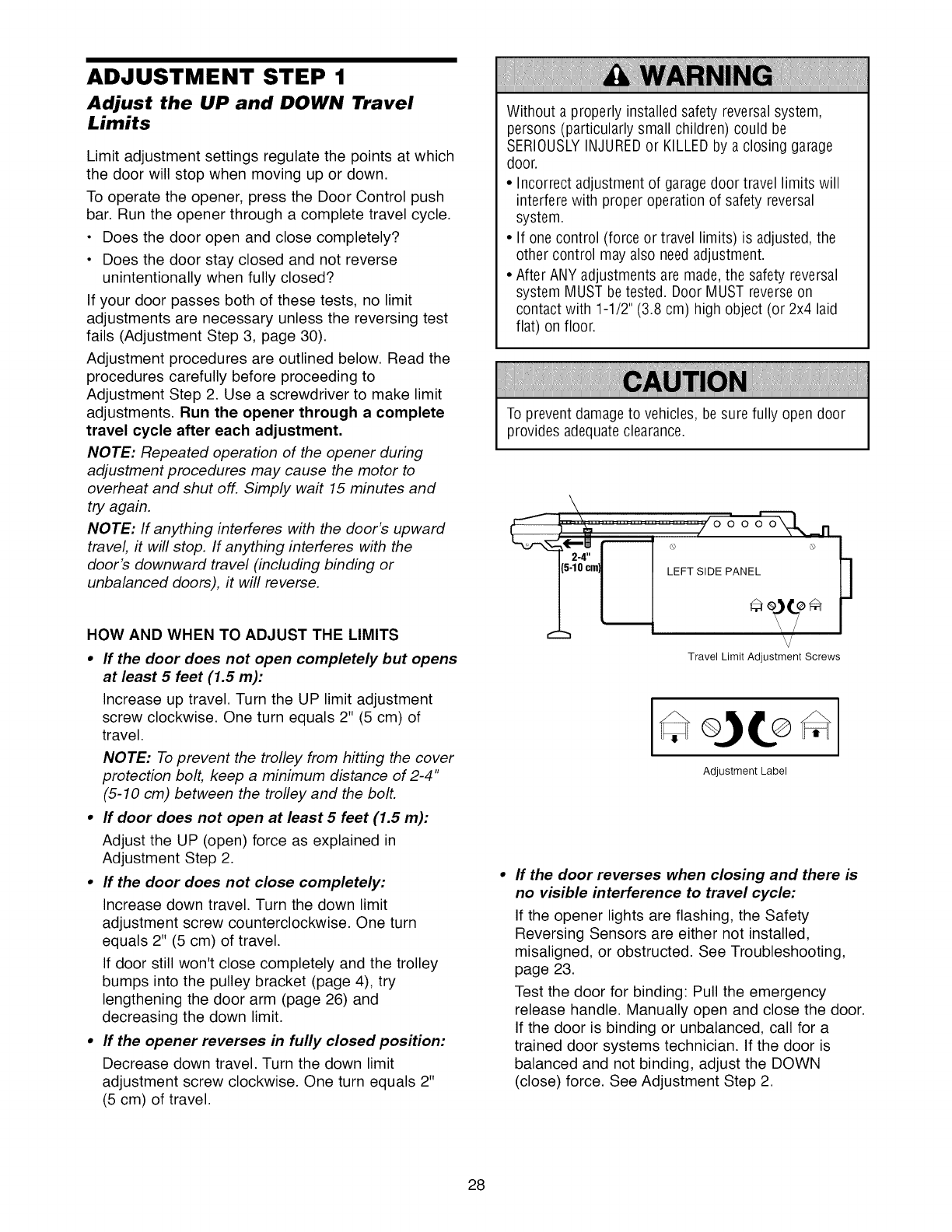 ADJUSTMENT STEP 1

Adjust the UP and DOWN Travel Limits

Limit adjustment settings regulate the points at which the door will stop when moving up or down.

To operate the opener, press the Door Control push bar. Run the opener through a complete travel cycle.

• Does the door open and close completely?

• Does the door stay closed and not reverse unintentionally when fully closed?

If your door passes both of these tests, no limit adjustments are necessary unless the reversing test fails (Adjustment Step 3, page 30).

Adjustment procedures are outlined below. Read the procedures carefully before proceeding to Adjustment Step 2. Use a screwdriver to make limit adjustments. Run the opener through a complete travel cycle after each adjustment.

NOTE: Repeated operation of the opener during adjustment procedures may cause the motor to overheat and shut off. Simply wait 15 minutes and try again.

NOTE: If anything interferes with the door's upward travel, it will stop. If anything interferes with the door's downward travel (including binding or unbalanced doors), it will reverse.

HOW AND WHEN TO ADJUST THE LIMITS

• If the door does not open completely but opens at least 5 feet (1.5 m):

Increase up travel. Turn the UP limit adjustment screw clockwise. One turn equals 2" (5 cm) of travel.

NOTE: To prevent the trolley from hitting the cover protection bolt, keep a minimum distance of 2-4" (5-10 cm) between the trolley and the bolt.

• If door does not open at least 5 feet (1.5 m):

Adjust the UP (open) force as explained in Adjustment Step 2.

• If the door does not close completely:

Increase down travel. Turn the down limit adjustment screw counterclockwise. One turn equals 2" (5 cm) of travel.

If door still won't close completely and the trolley bumps into the pulley bracket (page 4), try lengthening the door arm (page 26) and decreasing the down limit.

• If the opener reverses in fully closed position:

Decrease down travel. Turn the down limit adjustment screw clockwise. One turn equals 2" (5 cm) of travel.

WARNING

Without a properly installed safety reversal system, persons (particularly small children) could be SERIOUSLY INJURED or KILLED by a closing garage door.

• Incorrect adjustment of garage door travel limits will interfere with proper operation of safety reversal system.

• If one control (force or travel limits) is adjusted, the other control may also need adjustment.

• After ANY adjustments are made, the safety reversal system MUST be tested. Door MUST reverse on contact with 1-1/2" (3.8 cm) high object (or 2x4 laid flat) on floor.

CAUTION

To prevent damage to vehicles, be sure fully open door provides adequate clearance.

2-4"
(5-10 cm)

LEFT SIDE PANEL

Travel Limit Adjustment Screws

Adjustment Label

• If the door reverses when closing and there is no visible interference to travel cycle:

If the opener lights are flashing, the Safety Reversing Sensors are either not installed, misaligned, or obstructed. See Troubleshooting, page 23.

Test the door for binding: Pull the emergency release handle. Manually open and close the door. If the door is binding or unbalanced, call for a trained door systems technician. If the door is balanced and not binding, adjust the DOWN (close) force. See Adjustment Step 2.

28